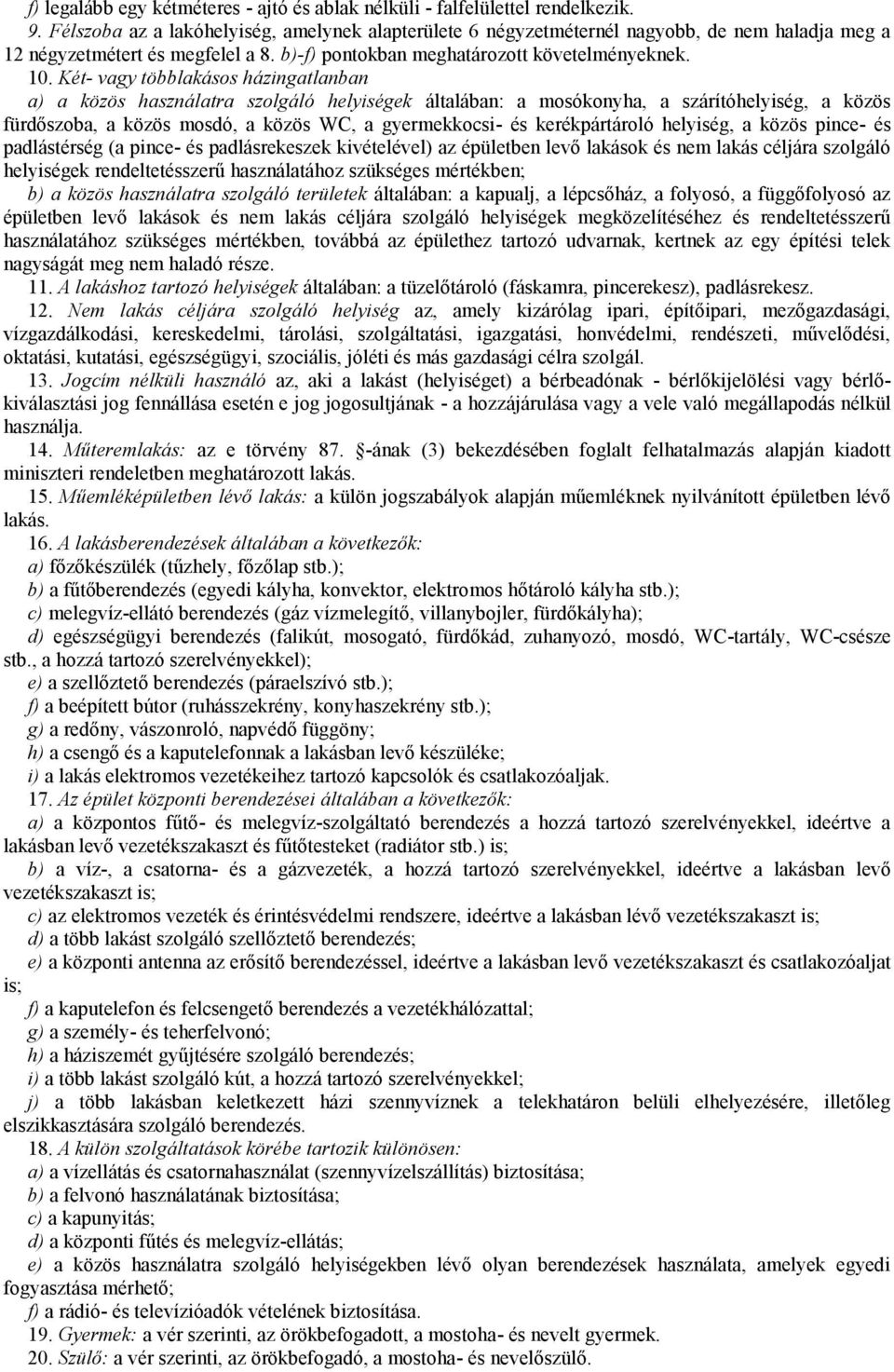 f) legalább egy kétméteres - ajtó és ablak nélküli - falfelülettel rendelkezik.

9. Félszoba az a lakóhelyiség, amelynek alapterülete 6 négyzetméternél nagyobb, de nem haladja meg a 12 négyzetmétert és megfelel a 8. b)-f) pontokban meghatározott követelményeknek.

10. Két- vagy többlakásos házingatlanban

a) a közös használatra szolgáló helyiségek általában: a mosókonyha, a szárítóhelyiség, a közös fürdőszoba, a közös mosdó, a közös WC, a gyermekkocsi- és kerékpártároló helyiség, a közös pince- és padlástérség (a pince- és padlásrekeszek kivételével) az épületben levő lakások és nem lakás céljára szolgáló helyiségek rendeltetésszerű használatához szükséges mértékben;

b) a közös használatra szolgáló területek általában: a kapualj, a lépcsőház, a folyosó, a függőfolyosó az épületben levő lakások és nem lakás céljára szolgáló helyiségek megközelítéséhez és rendeltetésszerű használatához szükséges mértékben, továbbá az épülethez tartozó udvarnak, kertnek az egy építési telek nagyságát meg nem haladó része.

11. A lakáshoz tartozó helyiségek általában: a tüzelőtároló (fáskamra, pincerekesz), padlásrekesz.

12. Nem lakás céljára szolgáló helyiség az, amely kizárólag ipari, építőipari, mezőgazdasági, vízgazdálkodási, kereskedelmi, tárolási, szolgáltatási, igazgatási, honvédelmi, rendészeti, művelődési, oktatási, kutatási, egészségügyi, szociális, jóléti és más gazdasági célra szolgál.

13. Jogcím nélküli használó az, aki a lakást (helyiséget) a bérbeadónak - bérlőkijelölési vagy bérlőkiválasztási jog fennállása esetén e jog jogosultjának - a hozzájárulása vagy a vele való megállapodás nélkül használja.

14. Műteremlakás: az e törvény 87. §-ának (3) bekezdésében foglalt felhatalmazás alapján kiadott miniszteri rendeletben meghatározott lakás.

15. Műemléképületben lévő lakás: a külön jogszabályok alapján műemléknek nyilvánított épületben lévő lakás.

16. A lakásberendezések általában a következők:

a) főzőkészülék (tűzhely, főzőlap stb.);

b) a fűtőberendezés (egyedi kályha, konvektor, elektromos hőtároló kályha stb.);

c) melegvíz-ellátó berendezés (gáz vízmelegítő, villanybojler, fürdőkályha);

d) egészségügyi berendezés (falikút, mosogató, fürdőkád, zuhanyozó, mosdó, WC-tartály, WC-csésze stb., a hozzá tartozó szerelvényekkel);

e) a szellőztető berendezés (páraelszívó stb.);

f) a beépített bútor (ruhásszekrény, konyhaszekrény stb.);

g) a redőny, vászonroló, napvédő függöny;

h) a csengő és a kaputelefonnak a lakásban levő készüléke;

i) a lakás elektromos vezetékeihez tartozó kapcsolók és csatlakozóaljak.

17. Az épület központi berendezései általában a következők:

a) a központos fűtő- és melegvíz-szolgáltató berendezés a hozzá tartozó szerelvényekkel, ideértve a lakásban levő vezetékszakaszt és fűtőtesteket (radiátor stb.) is;

b) a víz-, a csatorna- és a gázvezeték, a hozzá tartozó szerelvényekkel, ideértve a lakásban levő vezetékszakaszt is;

c) az elektromos vezeték és érintésvédelmi rendszere, ideértve a lakásban lévő vezetékszakaszt is;

d) a több lakást szolgáló szellőztető berendezés;

e) a központi antenna az erősítő berendezéssel, ideértve a lakásban levő vezetékszakaszt és csatlakozóaljat is;

f) a kaputelefon és felcsengető berendezés a vezetékhálózattal;

g) a személy- és teherfelvonó;

h) a háziszemét gyűjtésére szolgáló berendezés;

i) a több lakást szolgáló kút, a hozzá tartozó szerelvényekkel;

j) a több lakásban keletkezett házi szennyvíznek a telekhatáron belüli elhelyezésére, illetőleg elszikkasztására szolgáló berendezés.

18. A külön szolgáltatások körébe tartozik különösen:

a) a vízellátás és csatornahasználat (szennyvízelszállítás) biztosítása;

b) a felvonó használatának biztosítása;

c) a kapunyitás;

d) a központi fűtés és melegvíz-ellátás;

e) a közös használatra szolgáló helyiségekben lévő olyan berendezések használata, amelyek egyedi fogyasztása mérhető;

f) a rádió- és televízióadók vételének biztosítása.

19. Gyermek: a vér szerinti, az örökbefogadott, a mostoha- és nevelt gyermek.

20. Szülő: a vér szerinti, az örökbefogadó, a mostoha- és nevelőszülő.